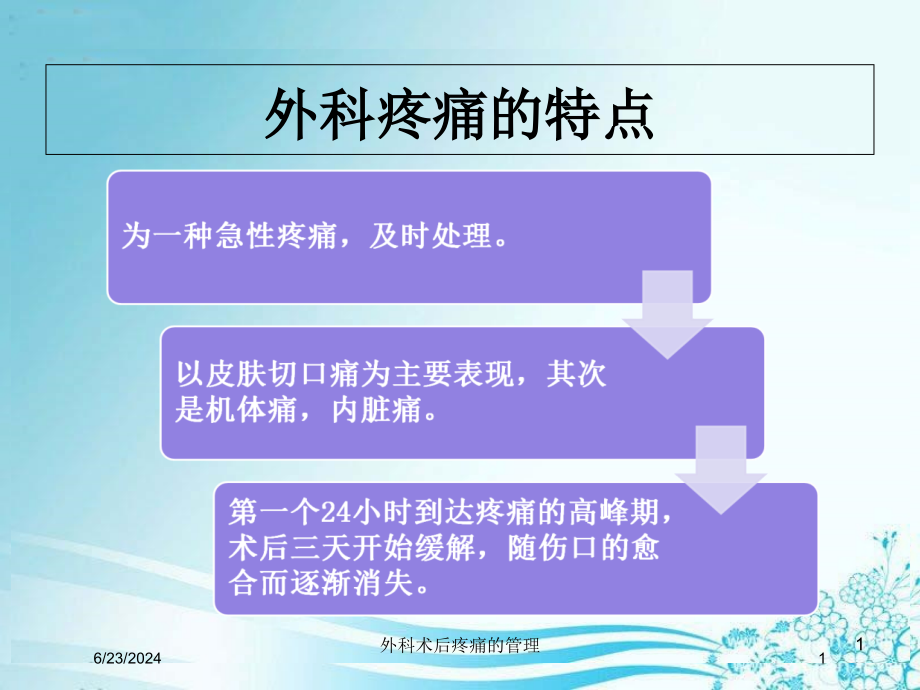 外科疼痛的特点

为一种急性疼痛，及时处理。

以皮肤切口痛为主要表现，其次是机体痛，内脏痛。

第一个24小时到达疼痛的高峰期，术后三天开始缓解，随伤口的愈合而逐渐消失。

6/23/2024

外科术后疼痛的管理

1

1